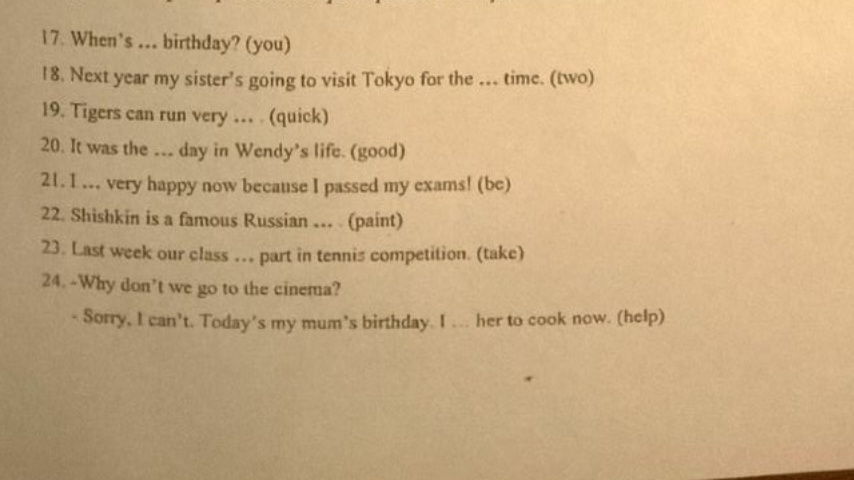 17. When's ... birthday? (you)

18. Next year my sister's going to visit Tokyo for the ... time. (two)

19. Tigers can run very ... . (quick)

20. It was the ... day in Wendy's life. (good)

21. I ... very happy now because I passed my exams! (be)

22. Shishkin is a famous Russian ... . (paint)

23. Last week our class ... part in tennis competition. (take)

24. -Why don't we go to the cinema?

- Sorry, I can't. Today's my mum's birthday. I ... her to cook now. (help)